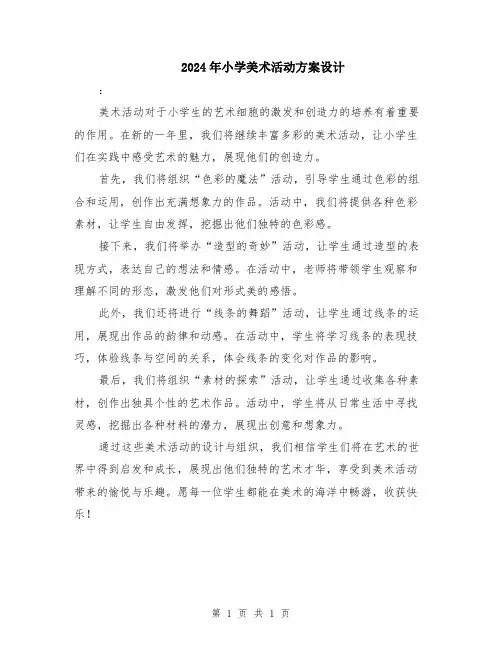 2024年小学美术活动方案设计

:

美术活动对于小学生的艺术细胞的激发和创造力的培养有着重要的作用。在新的一年里，我们将继续丰富多彩的美术活动，让小学生们在实践中感受艺术的魅力，展现他们的创造力。

首先，我们将组织“色彩的魔法”活动，引导学生通过色彩的组合和运用，创作出充满想象力的作品。活动中，我们将提供各种色彩素材，让学生自由发挥，挖掘出他们独特的色彩感。

接下来，我们将举办“造型的奇妙”活动，让学生通过造型的表现方式，表达自己的想法和情感。在活动中，老师将带领学生观察和理解不同的形态，激发他们对形式美的感悟。

此外，我们还将进行“线条的舞蹈”活动，让学生通过线条的运用，展现出作品的韵律和动感。在活动中，学生将学习线条的表现技巧，体验线条与空间的关系，体会线条的变化对作品的影响。

最后，我们将组织“素材的探索”活动，让学生通过收集各种素材，创作出独具个性的艺术作品。活动中，学生将从日常生活中寻找灵感，挖掘出各种材料的潜力，展现出创意和想象力。

通过这些美术活动的设计与组织，我们相信学生们将在艺术的世界中得到启发和成长，展现出他们独特的艺术才华，享受到美术活动带来的愉悦与乐趣。愿每一位学生都能在美术的海洋中畅游，收获快乐！

第 1 页 共 1 页